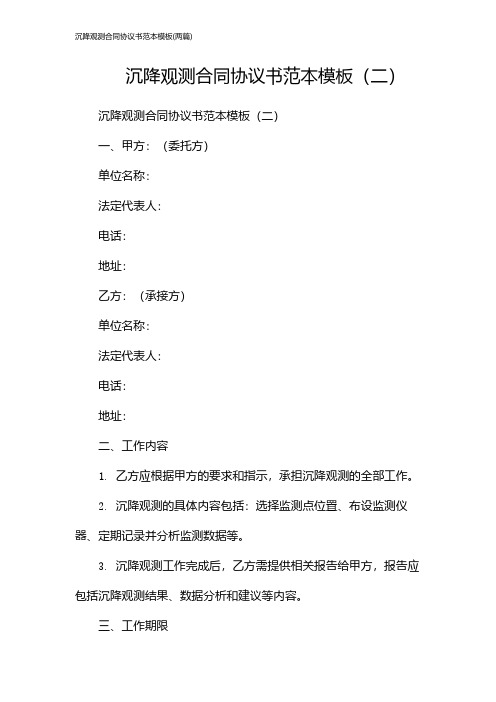 沉降观测合同协议书范本模板(两篇)

沉降观测合同协议书范本模板（二）

沉降观测合同协议书范本模板（二）

一、甲方：（委托方）

单位名称：

法定代表人：

电话：

地址：

乙方：（承接方）

单位名称：

法定代表人：

电话：

地址：

二、工作内容

1. 乙方应根据甲方的要求和指示，承担沉降观测的全部工作。

2. 沉降观测的具体内容包括：选择监测点位置、布设监测仪器、定期记录并分析监测数据等。

3. 沉降观测工作完成后，乙方需提供相关报告给甲方，报告应包括沉降观测结果、数据分析和建议等内容。

三、工作期限